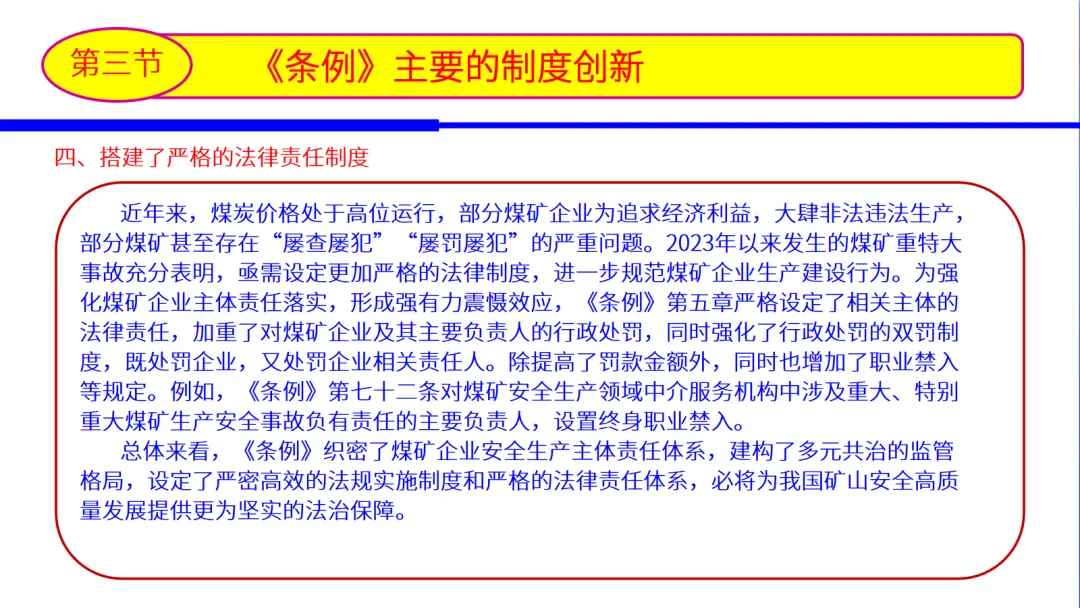 第三节

《条例》主要的制度创新

四、搭建了严格的法律责任制度

近年来，煤炭价格处于高位运行，部分煤矿企业为追求经济利益，大肆非法违法生产，部分煤矿甚至存在“屡查屡犯”“屡罚屡犯”的严重问题。2023年以来发生的煤矿重特大事故充分表明，亟需设定更加严格的法律制度，进一步规范煤矿企业生产建设行为。为强化煤矿企业主体责任落实，形成强有力震慑效应，《条例》第五章严格设定了相关主体的法律责任，加重了对煤矿企业及其主要负责人的行政处罚，同时强化了行政处罚的双罚制度，既处罚企业，又处罚企业相关责任人。除提高了罚款金额外，同时也增加了职业禁入等规定。例如，《条例》第七十二条对煤矿安全生产领域中介服务机构中涉及重大、特别重大煤矿生产安全事故负有责任的主要负责人，设置终身职业禁入。

总体来看，《条例》织密了煤矿企业安全生产主体责任体系，建构了多元共治的监管格局，设定了严密高效的法规实施制度和严格的法律责任体系，必将为我国矿山安全高质量发展提供更为坚实的法治保障。